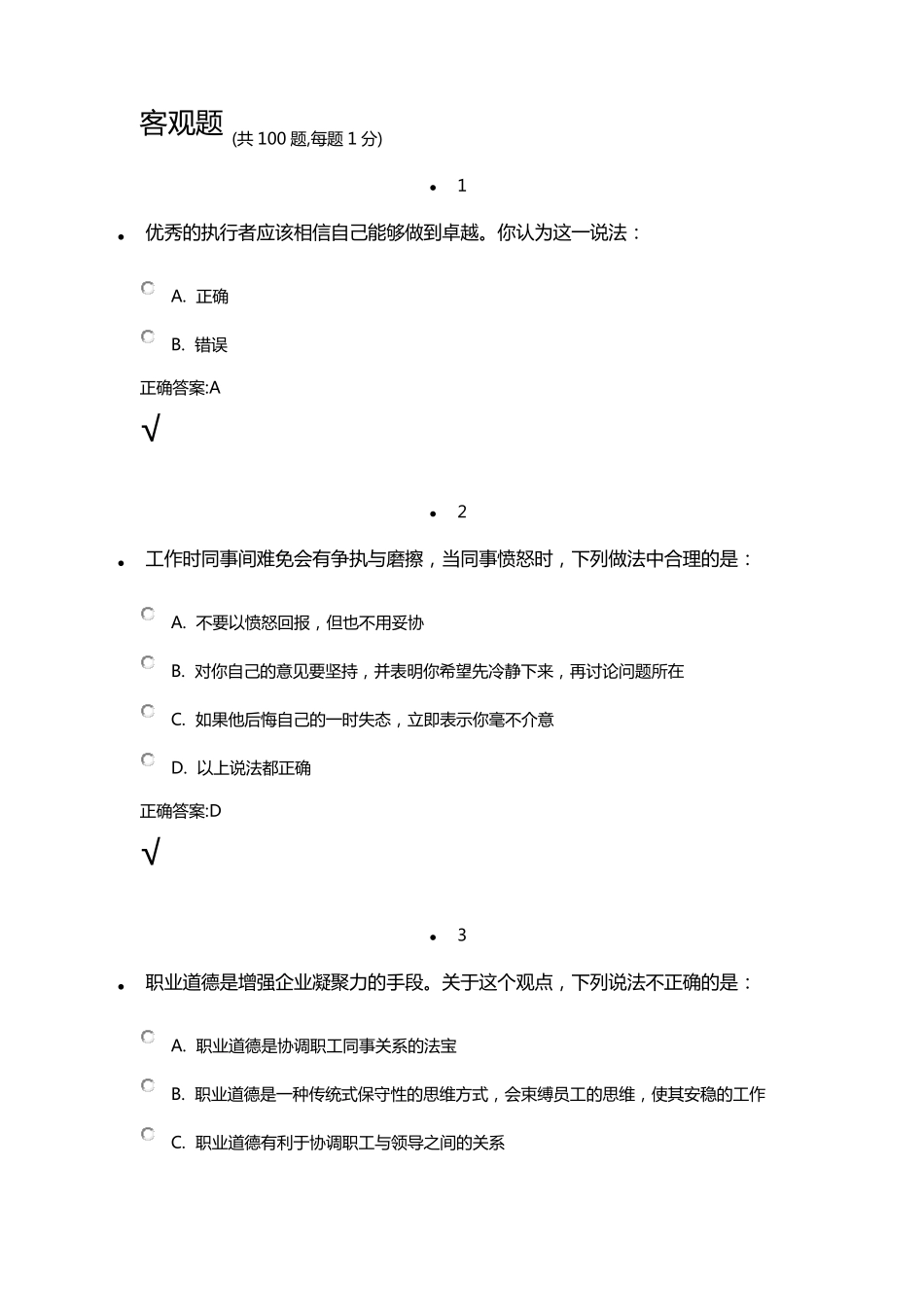 客观题 (共 100 题,每题 1 分)

• 1

• 优秀的执行者应该相信自己能够做到卓越。你认为这一说法：

A. 正确

B. 错误

正确答案:A

√

• 2

• 工作时同事间难免会有争执与磨擦，当同事愤怒时，下列做法中合理的是：

A. 不要以愤怒回报，但也不用妥协

B. 对你自己的意见要坚持，并表明你希望先冷静下来，再讨论问题所在

C. 如果他后悔自己的一时失态，立即表示你毫不介意

D. 以上说法都正确

正确答案:D

√

• 3

• 职业道德是增强企业凝聚力的手段。关于这个观点，下列说法不正确的是：

A. 职业道德是协调职工同事关系的法宝

B. 职业道德是一种传统式保守性的思维方式，会束缚员工的思维，使其安稳的工作

C. 职业道德有利于协调职工与领导之间的关系